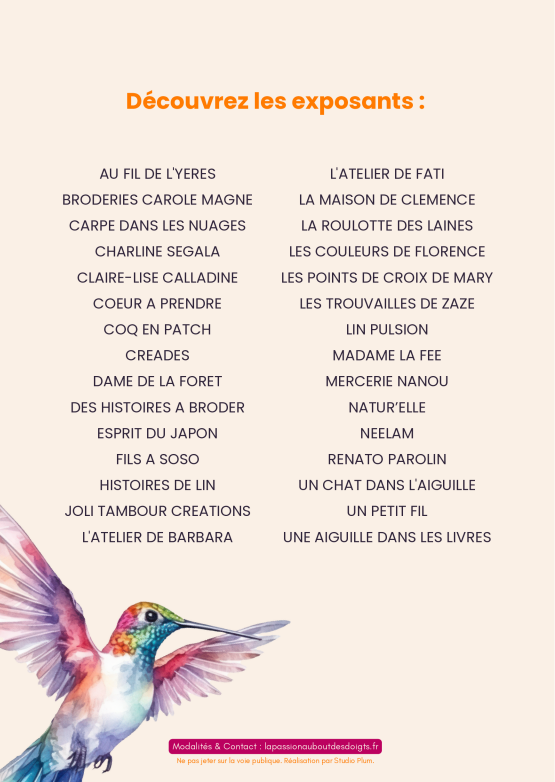 Découvrez les exposants :

AU FIL DE L'YERES
BRODERIES CAROLE MAGNE
CARPE DANS LES NUAGES
CHARLINE SEGALA
CLAIRE-LISE CALLADINE
COEUR A PRENDRE
COQ EN PATCH
CREADES
DAME DE LA FORET
DES HISTOIRES A BRODER
ESPRIT DU JAPON
FILS A SOSO
HISTOIRES DE LIN
JOLI TAMBOUR CREATIONS
L'ATELIER DE BARBARA

L'ATELIER DE FATI
LA MAISON DE CLEMENCE
LA ROULOTTE DES LAINES
LES COULEURS DE FLORENCE
LES POINTS DE CROIX DE MARY
LES TROUVAILLES DE ZAZE
LIN PULSION
MADAME LA FEE
MERCERIE NANOU
NATUR'ELLE
NEELAM
RENATO PAROLIN
UN CHAT DANS L'AIGUILLE
UN PETIT FIL
UNE AIGUILLE DANS LES LIVRES

Modalités & Contact : lapassionauboutdesdoigts.fr
Ne pas jeter sur la voie publique. Réalisation par Studio Plum.